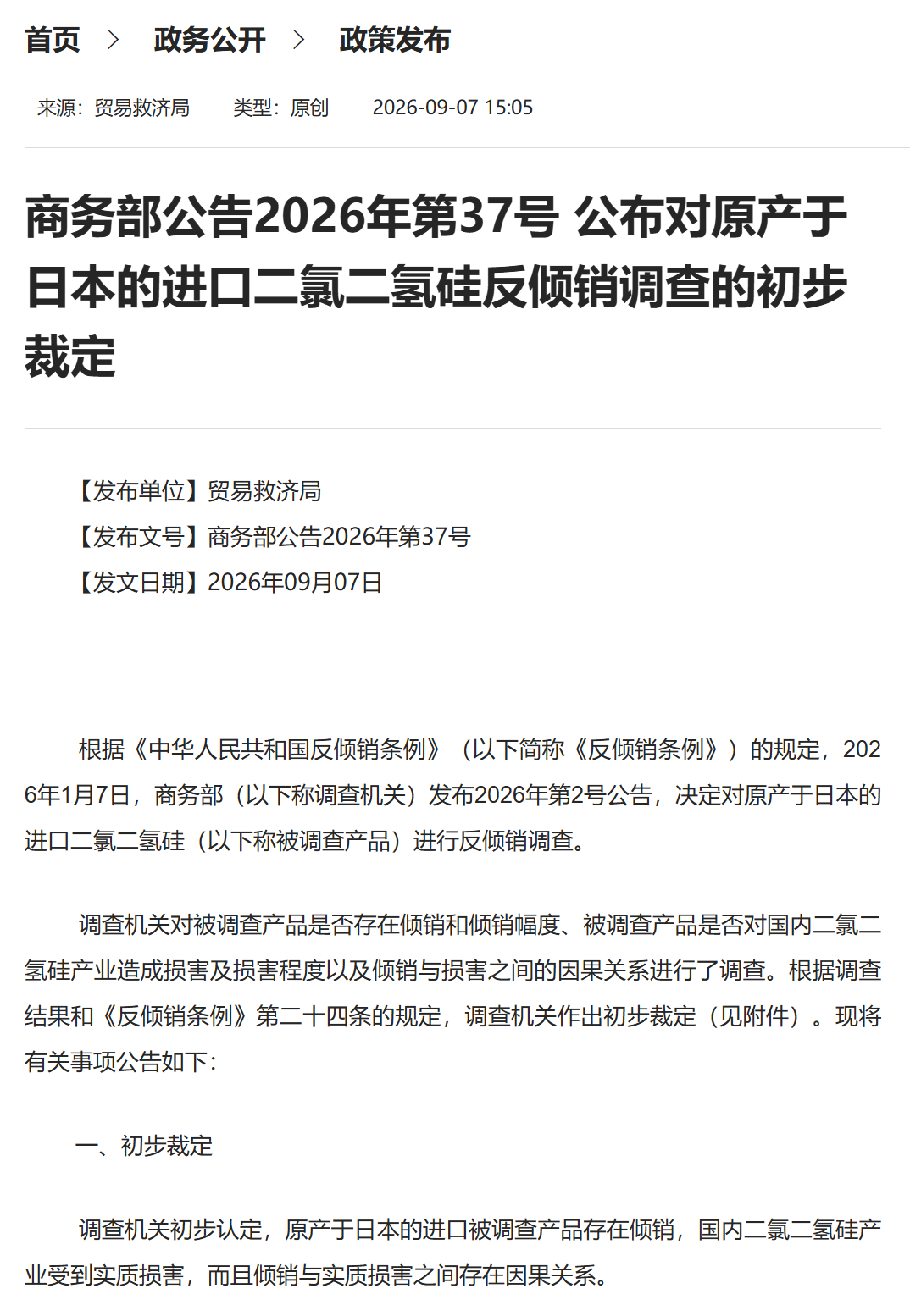 首页 > 政务公开 > 政策发布

来源：贸易救济局 类型：原创 2026-09-07 15:05

商务部公告2026年第37号 公布对原产于日本的进口二氯二氢硅反倾销调查的初步裁定

【发布单位】贸易救济局
【发布文号】商务部公告2026年第37号
【发文日期】2026年09月07日

根据《中华人民共和国反倾销条例》（以下简称《反倾销条例》）的规定，2026年1月7日，商务部（以下称调查机关）发布2026年第2号公告，决定对原产于日本的进口二氯二氢硅（以下称被调查产品）进行反倾销调查。

调查机关对被调查产品是否存在倾销和倾销幅度、被调查产品是否对国内二氯二氢硅产业造成损害及损害程度以及倾销与损害之间的因果关系进行了调查。根据调查结果和《反倾销条例》第二十四条的规定，调查机关作出初步裁定（见附件）。现将有关事项公告如下：

一、初步裁定

调查机关初步认定，原产于日本的进口被调查产品存在倾销，国内二氯二氢硅产业受到实质损害，而且倾销与实质损害之间存在因果关系。